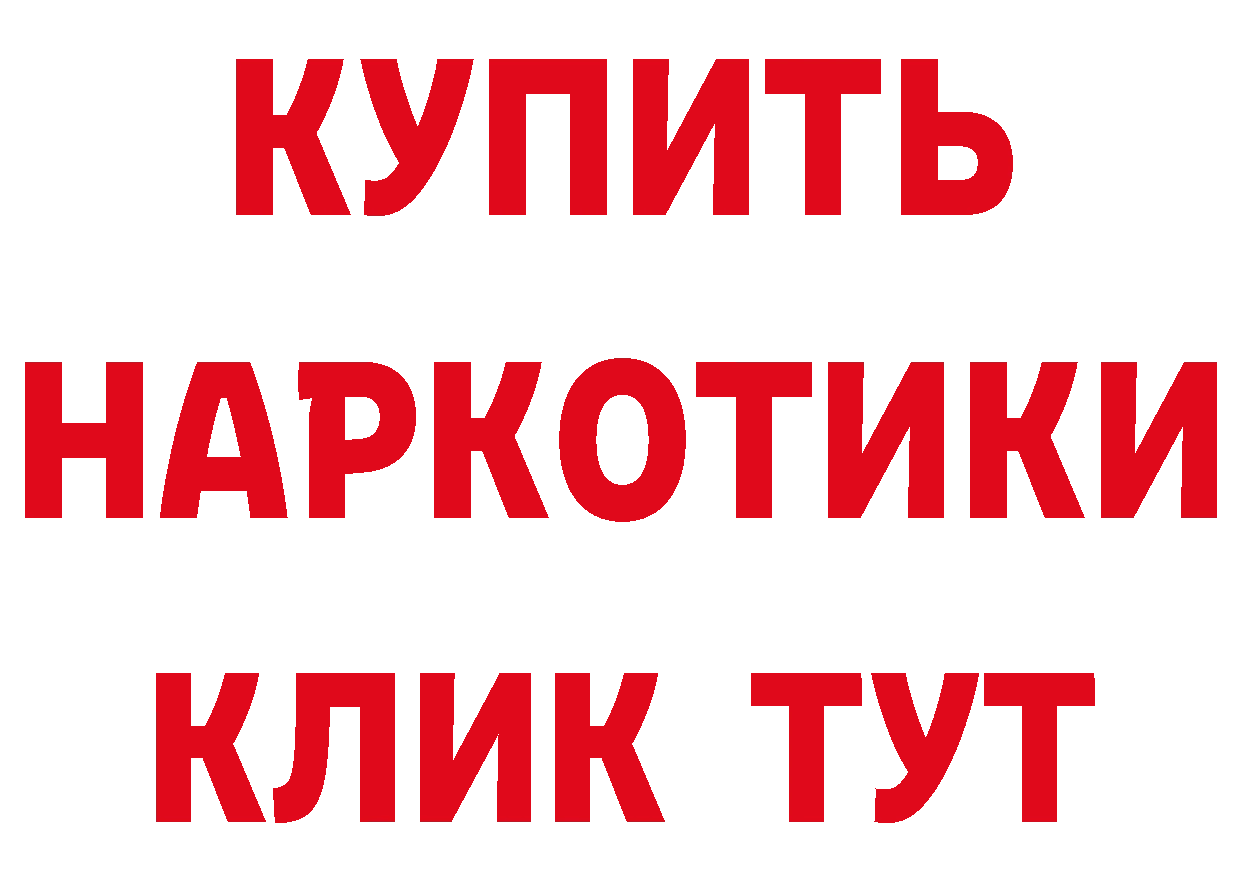 КУПИТЬ НАРКОТИКИ КЛИК ТУТ